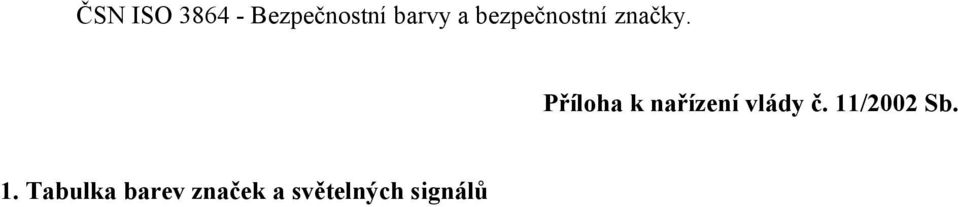 ČSN ISO 3864 - Bezpečnostní barvy a bezpečnostní značky.

Příloha k nařízení vlády č. 11/2002 Sb.

1. Tabulka barev značek a světelných signálů